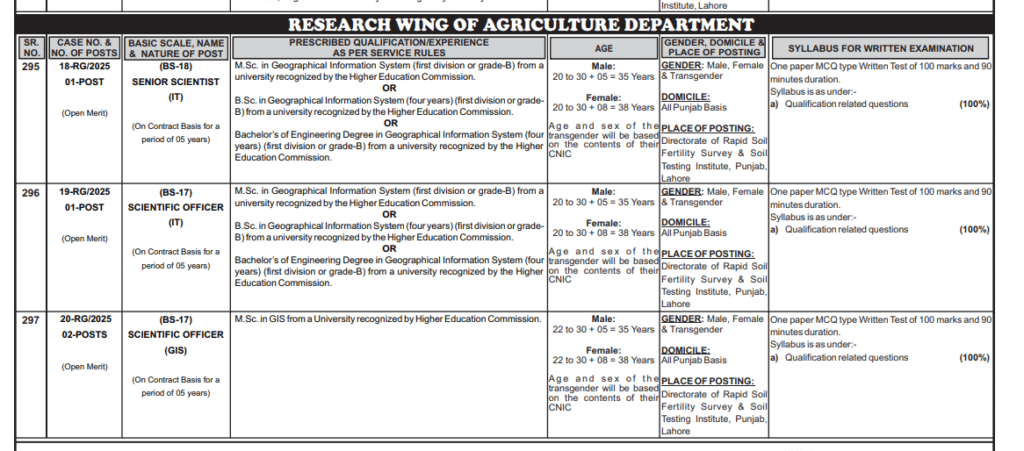 Institute, Lahore

RESEARCH WING OF AGRICULTURE DEPARTMENT

| SR. NO. | CASE NO. & NO. OF POSTS | BASIC SCALE, NAME & NATURE OF POST | PRESCRIBED QUALIFICATION/EXPERIENCE AS PER SERVICE RULES | AGE | GENDER, DOMICILE & PLACE OF POSTING | SYLLABUS FOR WRITTEN EXAMINATION |
|---|---|---|---|---|---|---|
| 295 | 18-RG/2025 01-POST (Open Merit) | (BS-18) SENIOR SCIENTIST (IT) (On Contract Basis for a period of 05 years) | M.Sc. in Geographical Information System (first division or grade-B) from a university recognized by the Higher Education Commission. OR B.Sc. in Geographical Information System (four years) (first division or grade-B) from a university recognized by the Higher Education Commission. OR Bachelor's of Engineering Degree in Geographical Information System (four years) (first division or grade-B) from a university recognized by the Higher Education Commission. | Male: 20 to 30 + 05 = 35 Years Female: 20 to 30 + 08 = 38 Years Age and sex of the transgender will be based on the contents of their CNIC | GENDER: Male, Female & Transgender DOMICILE: All Punjab Basis PLACE OF POSTING: Directorate of Rapid Soil Fertility Survey & Soil Testing Institute, Punjab, Lahore | One paper MCQ type Written Test of 100 marks and 90 minutes duration. Syllabus is as under:- a) Qualification related questions (100%) |
| 296 | 19-RG/2025 01-POST (Open Merit) | (BS-17) SCIENTIFIC OFFICER (IT) (On Contract Basis for a period of 05 years) | M.Sc. in Geographical Information System (first division or grade-B) from a university recognized by the Higher Education Commission. OR B.Sc. in Geographical Information System (four years) (first division or grade-B) from a university recognized by the Higher Education Commission. OR Bachelor's of Engineering Degree in Geographical Information System (four years) (first division or grade-B) from a university recognized by the Higher Education Commission. | Male: 20 to 30 + 05 = 35 Years Female: 20 to 30 + 08 = 38 Years Age and sex of the transgender will be based on the contents of their CNIC | GENDER: Male, Female & Transgender DOMICILE: All Punjab Basis PLACE OF POSTING: Directorate of Rapid Soil Fertility Survey & Soil Testing Institute, Punjab, Lahore | One paper MCQ type Written Test of 100 marks and 90 minutes duration. Syllabus is as under:- a) Qualification related questions (100%) |
| 297 | 20-RG/2025 02-POSTS (Open Merit) | (BS-17) SCIENTIFIC OFFICER (GIS) (On Contract Basis for a period of 05 years) | M.Sc. in GIS from a University recognized by Higher Education Commission. | Male: 22 to 30 + 05 = 35 Years Female: 22 to 30 + 08 = 38 Years Age and sex of the transgender will be based on the contents of their CNIC | GENDER: Male, Female & Transgender DOMICILE: All Punjab Basis PLACE OF POSTING: Directorate of Rapid Soil Fertility Survey & Soil Testing Institute, Punjab, Lahore | One paper MCQ type Written Test of 100 marks and 90 minutes duration. Syllabus is as under:- a) Qualification related questions (100%) |